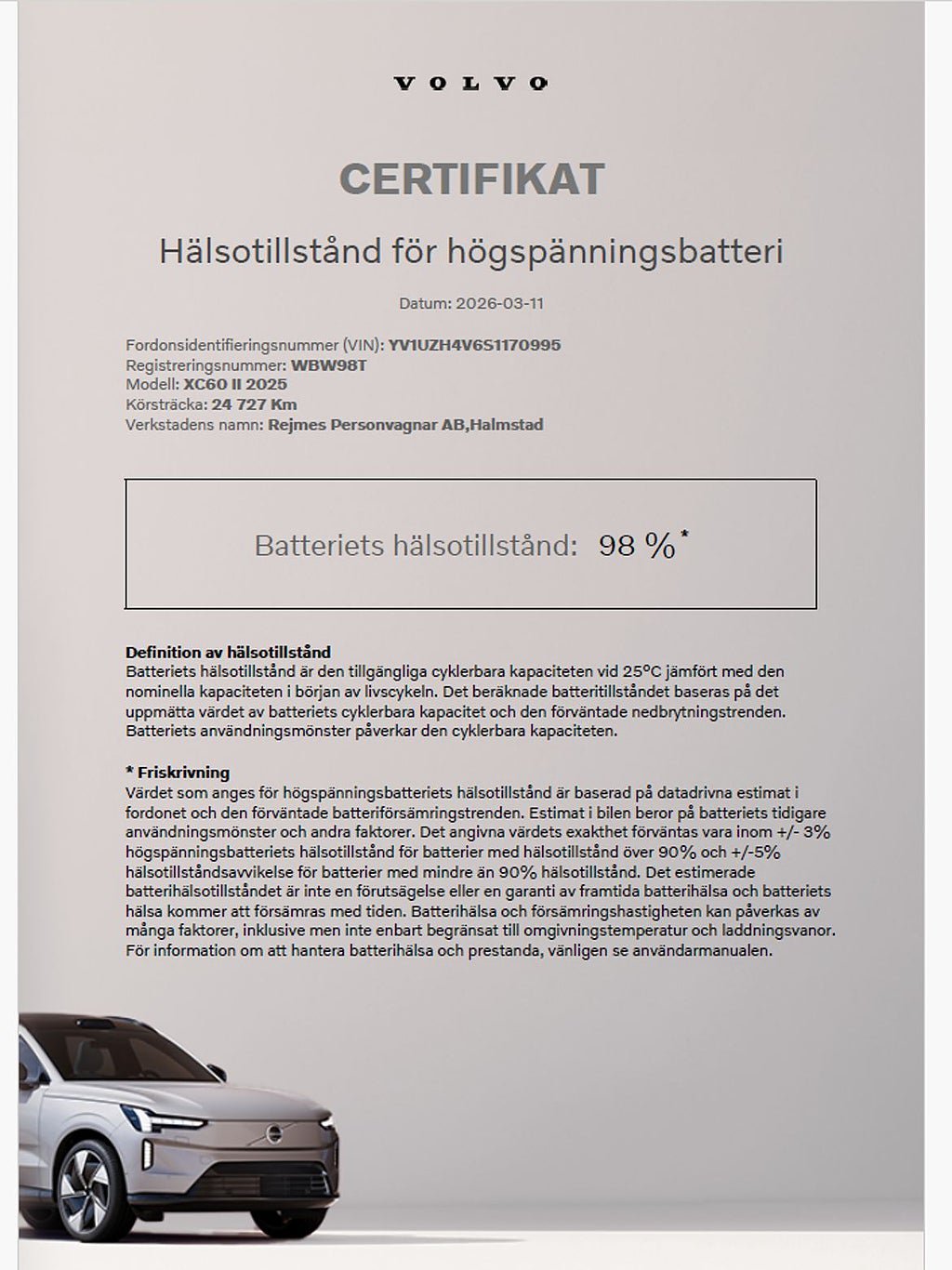 VOLVO

CERTIFIKAT

Hälsotillstånd för högspänningsbatteri

Datum: 2026-03-11

Fordonsidentifieringsnummer (VIN): YV1UZH4V6S1170995
Registreringsnummer: WBW98T
Modell: XC60 II 2025
Körsträcka: 24 727 Km
Verkstadens namn: Rejmes Personvagnar AB,Halmstad

Batteriets hälsotillstånd: 98 %*

Definition av hälsotillstånd
Batteriets hälsotillstånd är den tillgängliga cyklerbara kapaciteten vid 25°C jämfört med den nominella kapaciteten i början av livscykeln. Det beräknade batteritillståndet baseras på det uppmätta värdet av batteriets cyklerbara kapacitet och den förväntade nedbrytningstrenden. Batteriets användningsmönster påverkar den cyklerbara kapaciteten.

* Friskrivning
Värdet som anges för högspänningsbatteriets hälsotillstånd är baserad på datadrivna estimat i fordonet och den förväntade batteriförsämringstrenden. Estimat i bilen beror på batteriets tidigare användningsmönster och andra faktorer. Det angivna värdets exakthet förväntas vara inom +/- 3% högspänningsbatteriets hälsotillstånd för batterier med hälsotillstånd över 90% och +/-5% hälsotillståndsavvikelse för batterier med mindre än 90% hälsotillstånd. Det estimerade batterihälsotillståndet är inte en förutsägelse eller en garanti av framtida batterihälsa och batteriets hälsa kommer att försämras med tiden. Batterihälsa och försämringshastigheten kan påverkas av många faktorer, inklusive men inte enbart begränsat till omgivningstemperatur och laddningsvanor. För information om att hantera batterihälsa och prestanda, vänligen se användarmanualen.